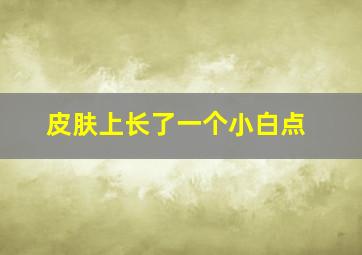 皮肤上长了一个小白点